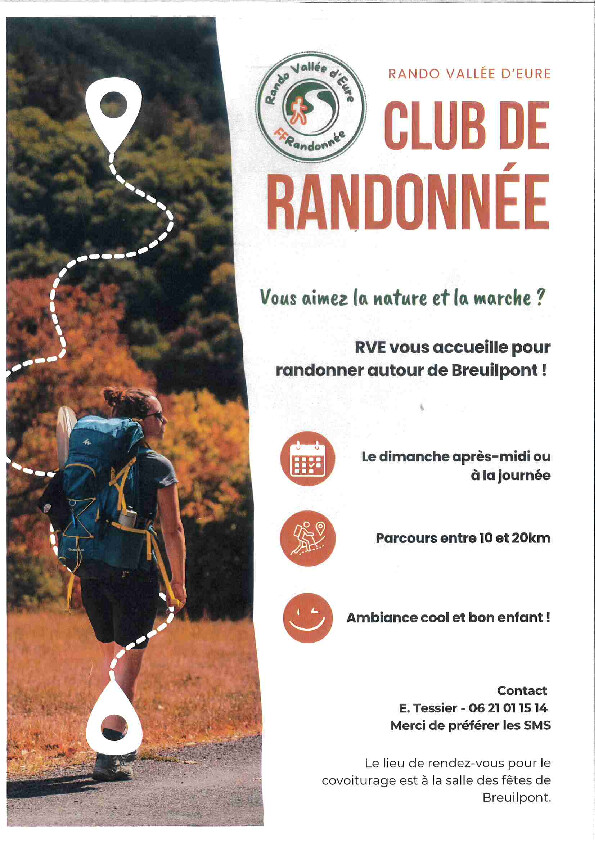 Rando Vallée d'Eure
FFRandonnée

RANDO VALLÉE D'EURE

CLUB DE RANDONNÉE

Vous aimez la nature et la marche ?

RVE vous accueille pour randonner autour de Breuilpont !

Le dimanche après-midi ou à la journée

Parcours entre 10 et 20km

Ambiance cool et bon enfant !

Contact
E. Tessier - 06 21 01 15 14
Merci de préférer les SMS

Le lieu de rendez-vous pour le covoiturage est à la salle des fêtes de Breuilpont.